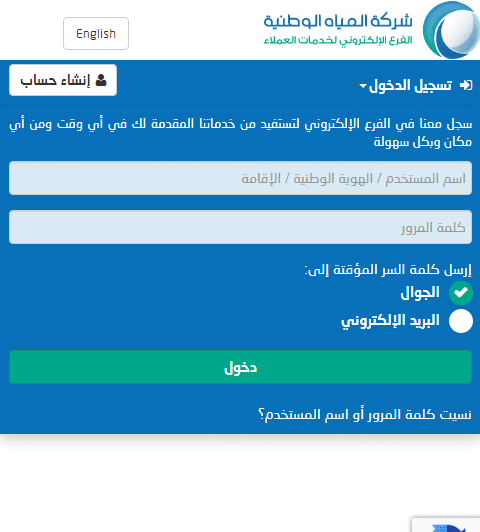 شركة المياه الوطنية
الفرع الإلكتروني لخدمات العملاء

English

تسجيل الدخول

إنشاء حساب

سجل معنا في الفرع الإلكتروني لتستفيد من خدماتنا المقدمة لك في أي وقت ومن أي مكان وبكل سهولة

اسم المستخدم / الهوية الوطنية / الإقامة

كلمة المرور

إرسل كلمة السر المؤقتة إلى:

الجوال

البريد الإلكتروني

دخول

نسيت كلمة المرور أو اسم المستخدم؟